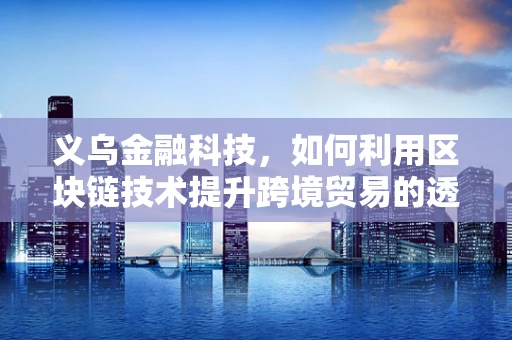 义乌金融科技，如何利用区块链技术提升跨境贸易的透